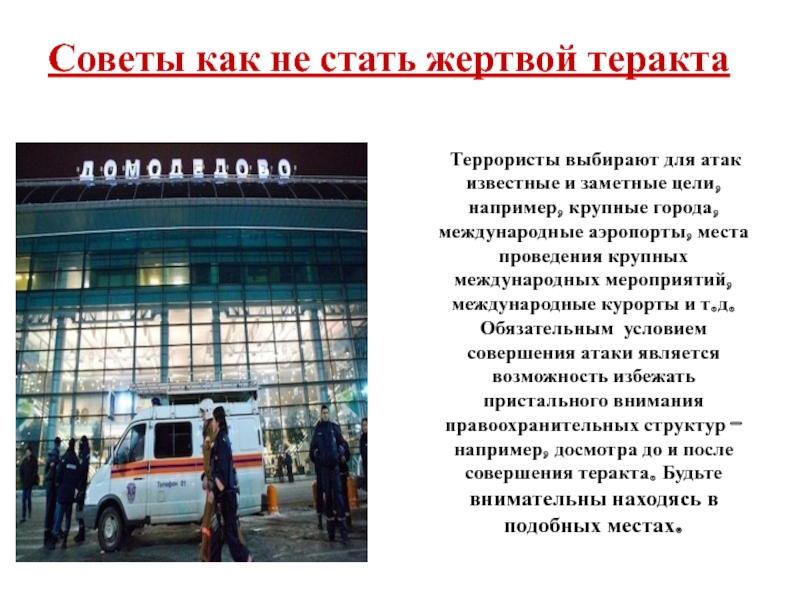 Советы как не стать жертвой теракта

ДОМОДЕДОВО

Террористы выбирают для атак известные и заметные цели, например, крупные города, международные аэропорты, места проведения крупных международных мероприятий, международные курорты и т.д. Обязательным условием совершения атаки является возможность избежать пристального внимания правоохранительных структур – например, досмотра до и после совершения теракта. Будьте внимательны находясь в подобных местах.